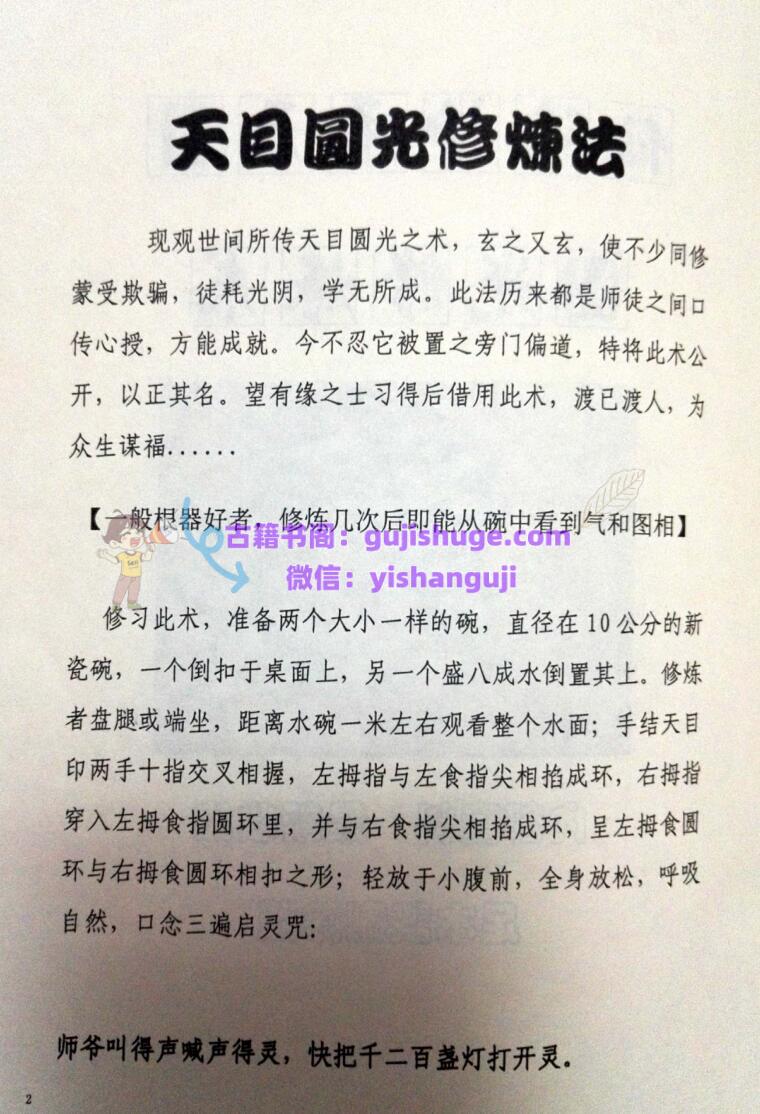 天目圆光修炼法

现观世间所传天目圆光之术，玄之又玄，使不少同修蒙受欺骗，徒耗光阴，学无所成。此法历来都是师徒之间口传心授，方能成就。今不忍它被置之旁门偏道，特将此术公开，以正其名。望有缘之士习得后借用此术，渡已渡人，为众生谋福......

【一般根器好者，修炼几次后即能从碗中看到气和图相】

修习此术，准备两个大小一样的碗，直径在10公分的新瓷碗，一个倒扣于桌面上，另一个盛八成水倒置其上。修炼者盘腿或端坐，距离水碗一米左右观看整个水面；手结天目印两手十指交叉相握，左拇指与左食指尖相掐成环，右拇指穿入左拇食指圆环里，并与右食指尖相掐成环，呈左拇食圆环与右拇食圆环相扣之形；轻放于小腹前，全身放松，呼吸自然，口念三遍启灵咒：

师爷叫得声喊声得灵，快把千二百盏灯打开灵。

2

古籍书阁：gujishuge.com
微信：yishanguji